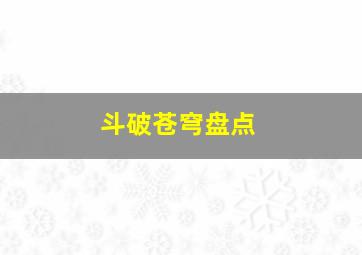 斗破苍穹盘点